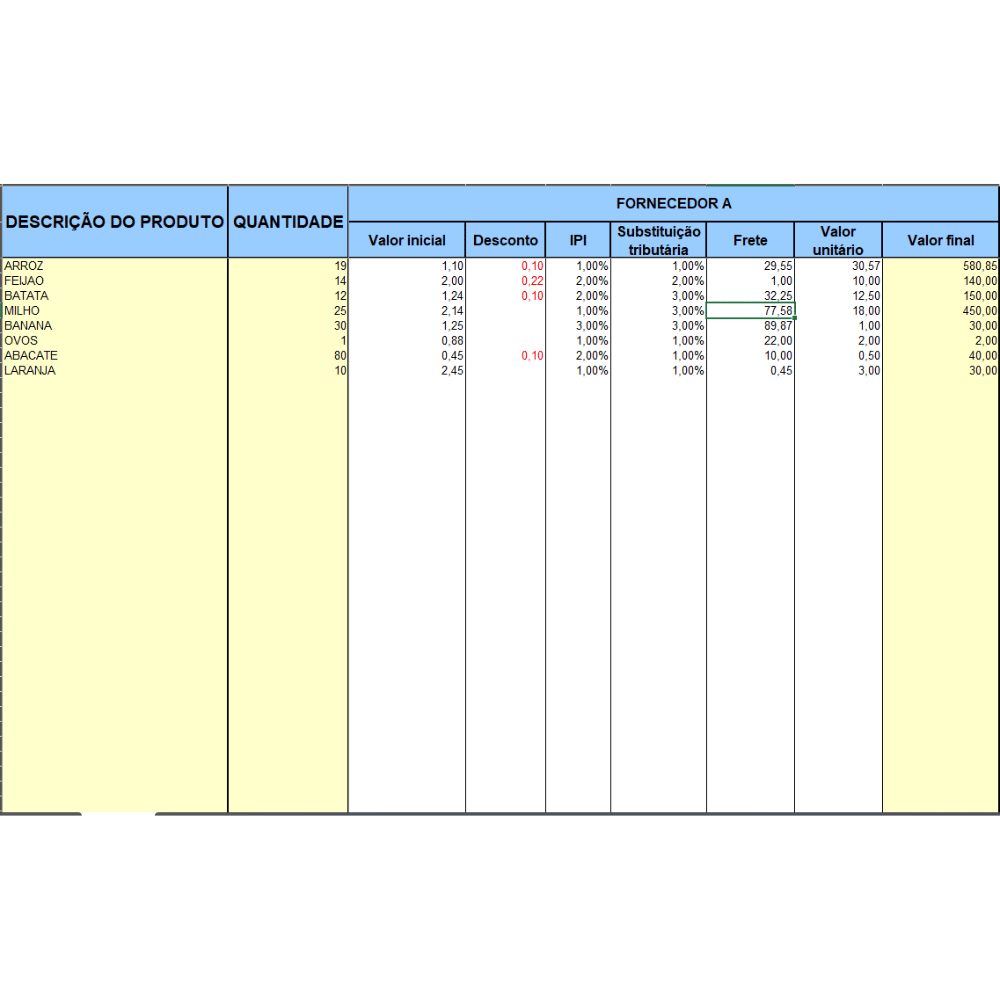 | DESCRIÇÃO DO PRODUTO | QUANTIDADE | FORNECEDOR A | | | | | | |
|---|---|---|---|---|---|---|---|---|
| | | Valor inicial | Desconto | IPI | Substituição tributária | Frete | Valor unitário | Valor final |
| ARROZ | 19 | 1,10 | 0,10 | 1,00% | 1,00% | 29,55 | 30,57 | 580,85 |
| FEIJAO | 14 | 2,00 | 0,22 | 2,00% | 2,00% | 1,00 | 10,00 | 140,00 |
| BATATA | 12 | 1,24 | 0,10 | 2,00% | 3,00% | 32,25 | 12,50 | 150,00 |
| MILHO | 25 | 2,14 | | 1,00% | 3,00% | 77,58 | 18,00 | 450,00 |
| BANANA | 30 | 1,25 | | 3,00% | 3,00% | 89,87 | 1,00 | 30,00 |
| OVOS | 1 | 0,88 | | 1,00% | 1,00% | 22,00 | 2,00 | 2,00 |
| ABACATE | 80 | 0,45 | 0,10 | 2,00% | 1,00% | 10,00 | 0,50 | 40,00 |
| LARANJA | 10 | 2,45 | | 1,00% | 1,00% | 0,45 | 3,00 | 30,00 |